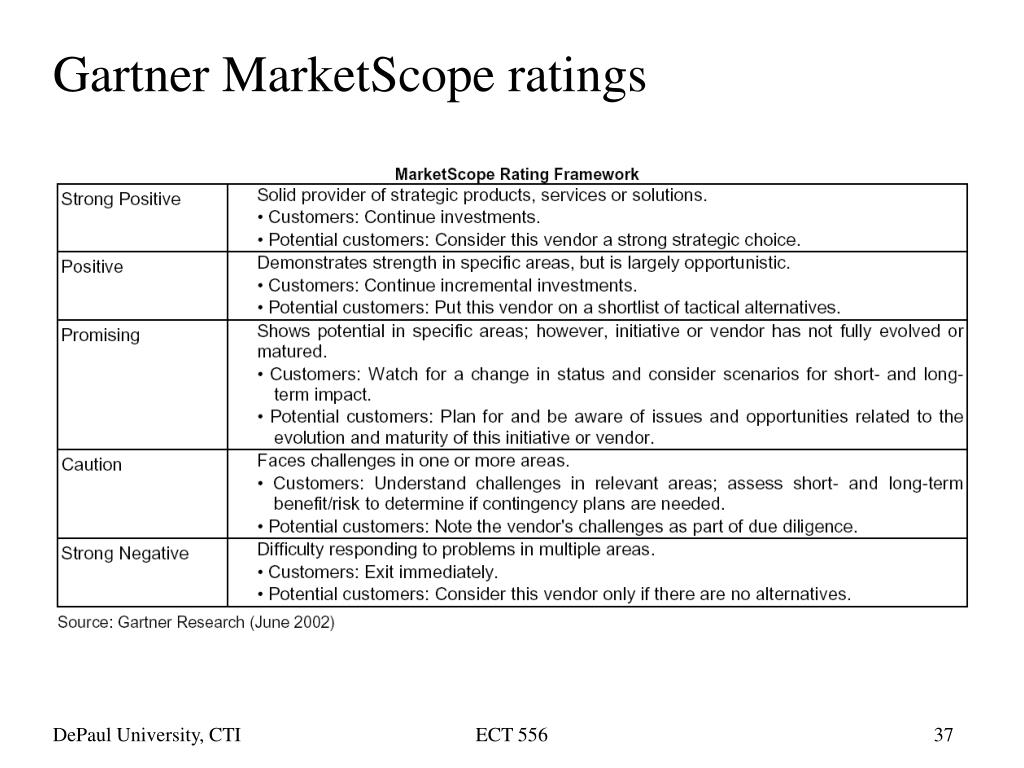 Gartner MarketScope ratings

MarketScope Rating Framework

| | |
|---|---|
| Strong Positive | Solid provider of strategic products, services or solutions. • Customers: Continue investments. • Potential customers: Consider this vendor a strong strategic choice. |
| Positive | Demonstrates strength in specific areas, but is largely opportunistic. • Customers: Continue incremental investments. • Potential customers: Put this vendor on a shortlist of tactical alternatives. |
| Promising | Shows potential in specific areas; however, initiative or vendor has not fully evolved or matured. • Customers: Watch for a change in status and consider scenarios for short- and long-term impact. • Potential customers: Plan for and be aware of issues and opportunities related to the evolution and maturity of this initiative or vendor. |
| Caution | Faces challenges in one or more areas. • Customers: Understand challenges in relevant areas; assess short- and long-term benefit/risk to determine if contingency plans are needed. • Potential customers: Note the vendor's challenges as part of due diligence. |
| Strong Negative | Difficulty responding to problems in multiple areas. • Customers: Exit immediately. • Potential customers: Consider this vendor only if there are no alternatives. |

Source: Gartner Research (June 2002)

DePaul University, CTI

ECT 556

37